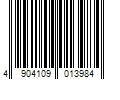 4 904109 013984